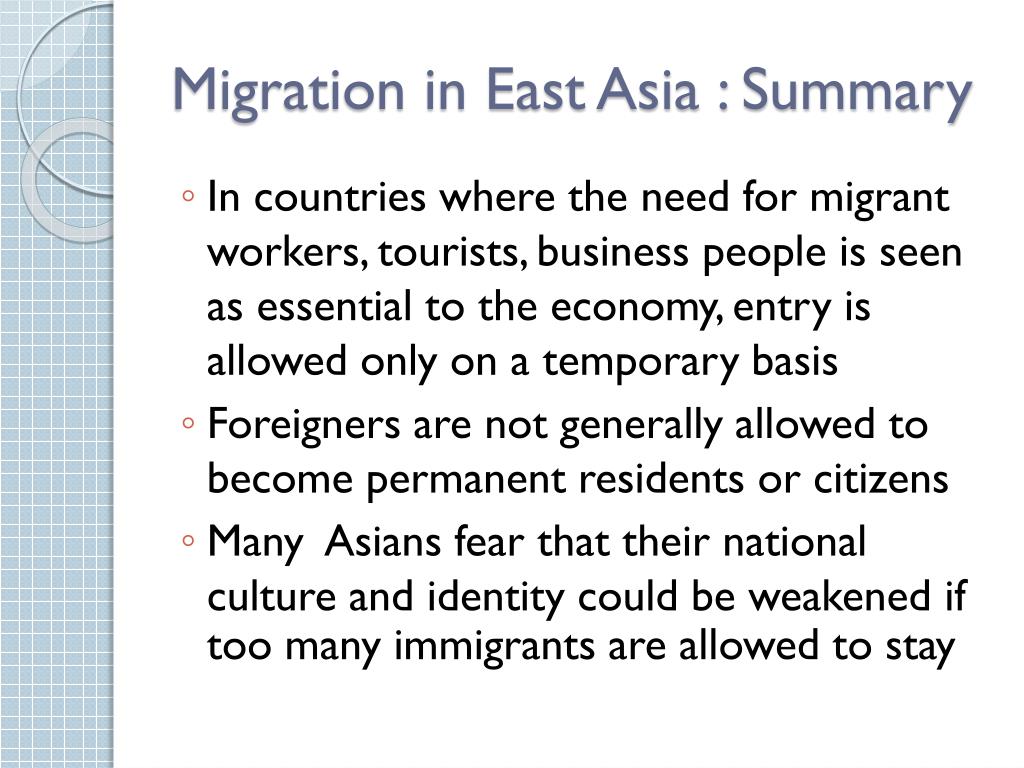 Migration in East Asia : Summary

◦ In countries where the need for migrant workers, tourists, business people is seen as essential to the economy, entry is allowed only on a temporary basis
◦ Foreigners are not generally allowed to become permanent residents or citizens
◦ Many  Asians fear that their national culture and identity could be weakened if too many immigrants are allowed to stay